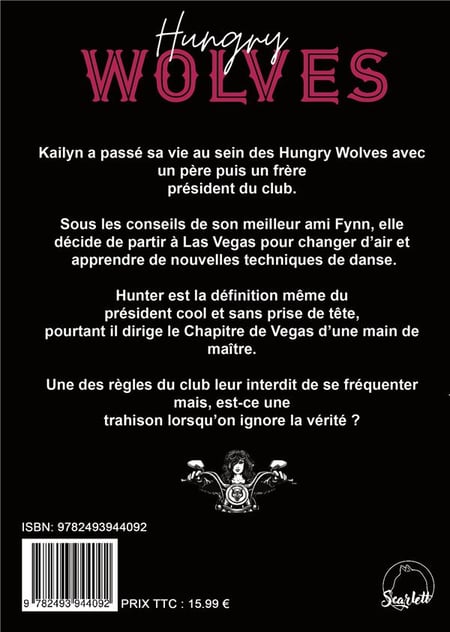 Hungry
WOLVES

Kailyn a passé sa vie au sein des Hungry Wolves avec un père puis un frère président du club.

Sous les conseils de son meilleur ami Fynn, elle décide de partir à Las Vegas pour changer d'air et apprendre de nouvelles techniques de danse.

Hunter est la définition même du président cool et sans prise de tête, pourtant il dirige le Chapitre de Vegas d'une main de maître.

Une des règles du club leur interdit de se fréquenter mais, est-ce une trahison lorsqu'on ignore la vérité ?

ISBN: 9782493944092

9 782493 944092

PRIX TTC : 15.99 €

Scarlett